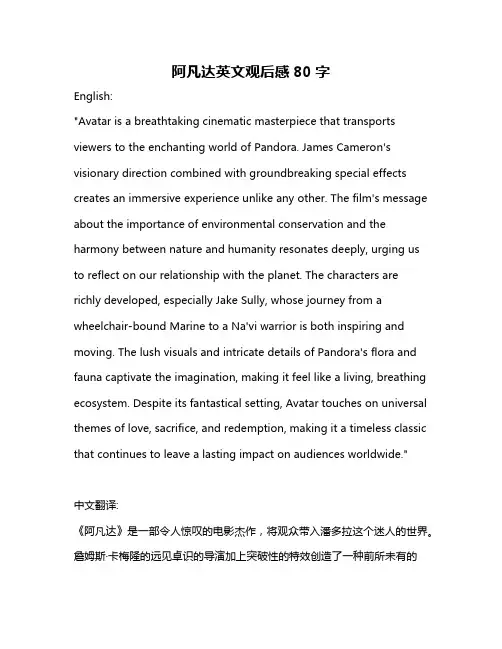 阿凡达英文观后感 80 字

English:

"Avatar is a breathtaking cinematic masterpiece that transports viewers to the enchanting world of Pandora. James Cameron's visionary direction combined with groundbreaking special effects creates an immersive experience unlike any other. The film's message about the importance of environmental conservation and the harmony between nature and humanity resonates deeply, urging us to reflect on our relationship with the planet. The characters are richly developed, especially Jake Sully, whose journey from a wheelchair-bound Marine to a Na'vi warrior is both inspiring and moving. The lush visuals and intricate details of Pandora's flora and fauna captivate the imagination, making it feel like a living, breathing ecosystem. Despite its fantastical setting, Avatar touches on universal themes of love, sacrifice, and redemption, making it a timeless classic that continues to leave a lasting impact on audiences worldwide."

中文翻译:

《阿凡达》是一部令人惊叹的电影杰作，将观众带入潘多拉这个迷人的世界。詹姆斯·卡梅隆的远见卓识的导演加上突破性的特效创造了一种前所未有的